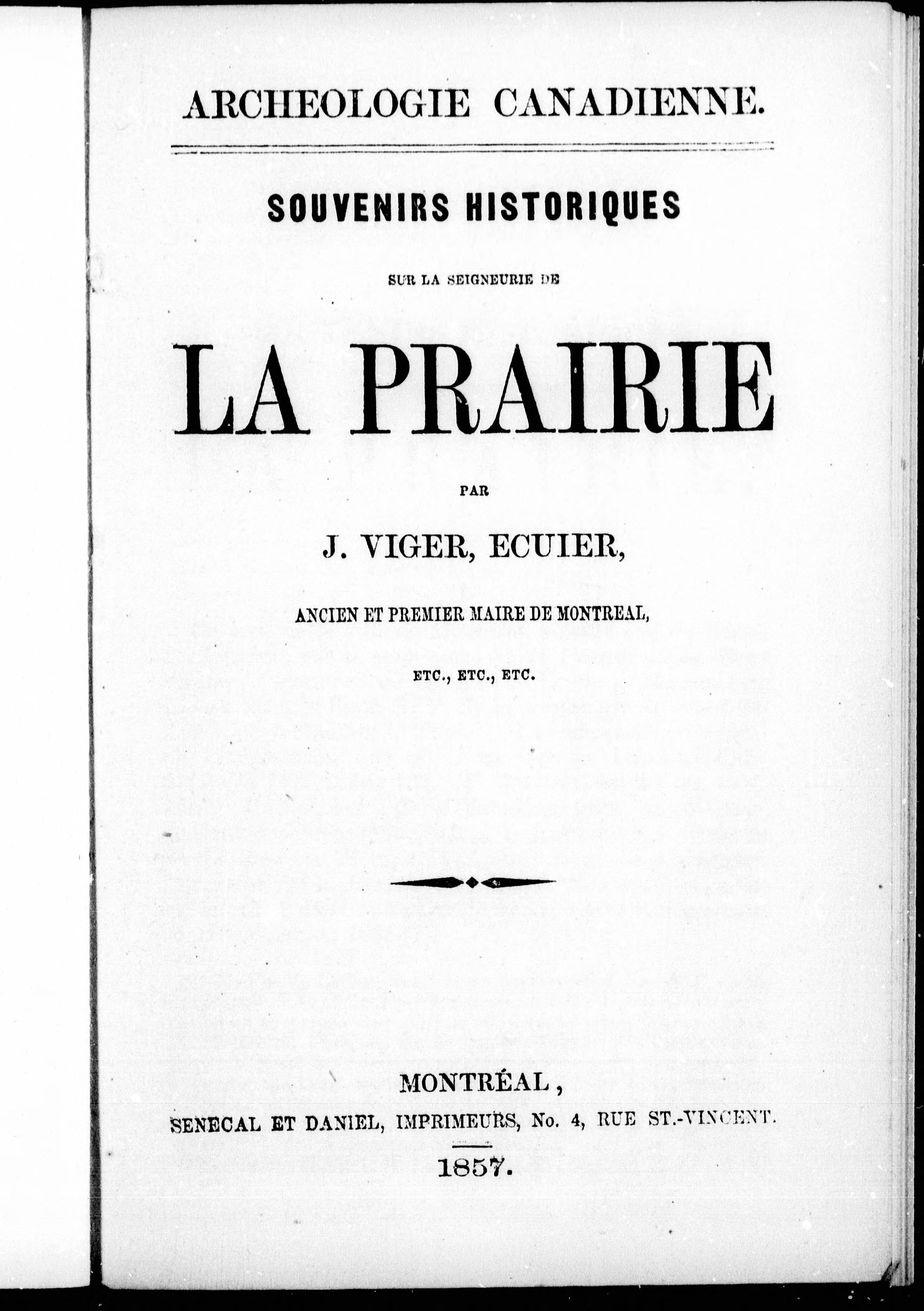 ARCHEOLOGIE CANADIENNE.

SOUVENIRS HISTORIQUES

SUR LA SEIGNEURIE DE

LA PRAIRIE

PAR

J. VIGER, ECUIER,

ANCIEN ET PREMIER MAIRE DE MONTREAL,

ETC., ETC., ETC.

MONTRÉAL,

SENECAL ET DANIEL, IMPRIMEURS, No. 4, RUE ST.-VINCENT.

1857.